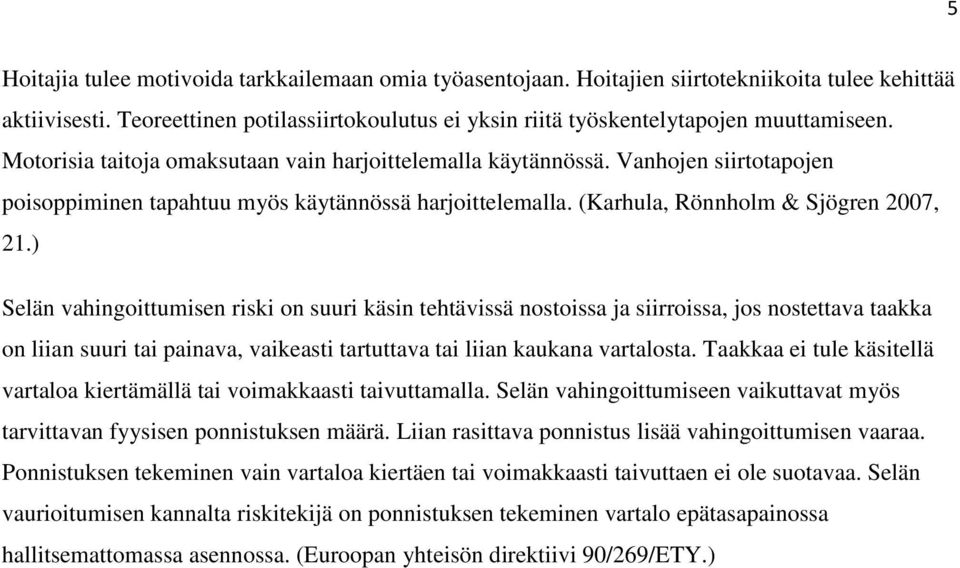 5

Hoitajia tulee motivoida tarkkailemaan omia työasentojaan. Hoitajien siirtotekniikoita tulee kehittää aktiivisesti. Teoreettinen potilassiirtokoulutus ei yksin riitä työskentelytapojen muuttamiseen. Motorisia taitoja omaksutaan vain harjoittelemalla käytännössä. Vanhojen siirtotapojen poisoppiminen tapahtuu myös käytännössä harjoittelemalla. (Karhula, Rönnholm & Sjögren 2007, 21.)

Selän vahingoittumisen riski on suuri käsin tehtävissä nostoissa ja siirroissa, jos nostettava taakka on liian suuri tai painava, vaikeasti tartuttava tai liian kaukana vartalosta. Taakkaa ei tule käsitellä vartaloa kiertämällä tai voimakkaasti taivuttamalla. Selän vahingoittumiseen vaikuttavat myös tarvittavan fyysisen ponnistuksen määrä. Liian rasittava ponnistus lisää vahingoittumisen vaaraa. Ponnistuksen tekeminen vain vartaloa kiertäen tai voimakkaasti taivuttaen ei ole suotavaa. Selän vaurioitumisen kannalta riskitekijä on ponnistuksen tekeminen vartalo epätasapainossa hallitsemattomassa asennossa. (Euroopan yhteisön direktiivi 90/269/ETY.)